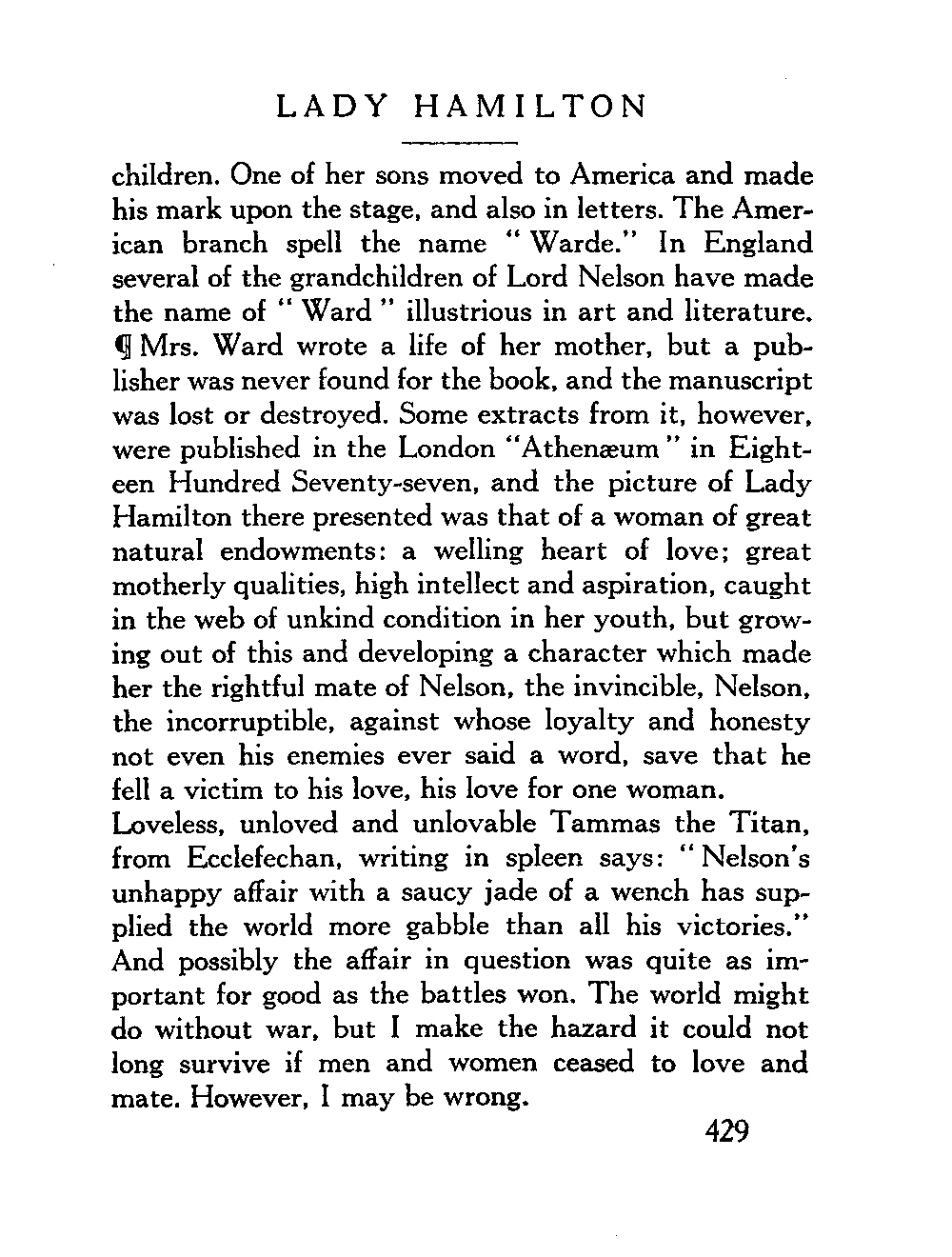 LADY HAMILTON

children. One of her sons moved to America and made his mark upon the stage, and also in letters. The American branch spell the name "Warde." In England several of the grandchildren of Lord Nelson have made the name of "Ward" illustrious in art and literature.

¶ Mrs. Ward wrote a life of her mother, but a publisher was never found for the book, and the manuscript was lost or destroyed. Some extracts from it, however, were published in the London "Athenæum" in Eighteen Hundred Seventy-seven, and the picture of Lady Hamilton there presented was that of a woman of great natural endowments: a welling heart of love; great motherly qualities, high intellect and aspiration, caught in the web of unkind condition in her youth, but growing out of this and developing a character which made her the rightful mate of Nelson, the invincible, Nelson, the incorruptible, against whose loyalty and honesty not even his enemies ever said a word, save that he fell a victim to his love, his love for one woman.

Loveless, unloved and unlovable Tammas the Titan, from Ecclefechan, writing in spleen says: "Nelson's unhappy affair with a saucy jade of a wench has supplied the world more gabble than all his victories." And possibly the affair in question was quite as important for good as the battles won. The world might do without war, but I make the hazard it could not long survive if men and women ceased to love and mate. However, I may be wrong.

429